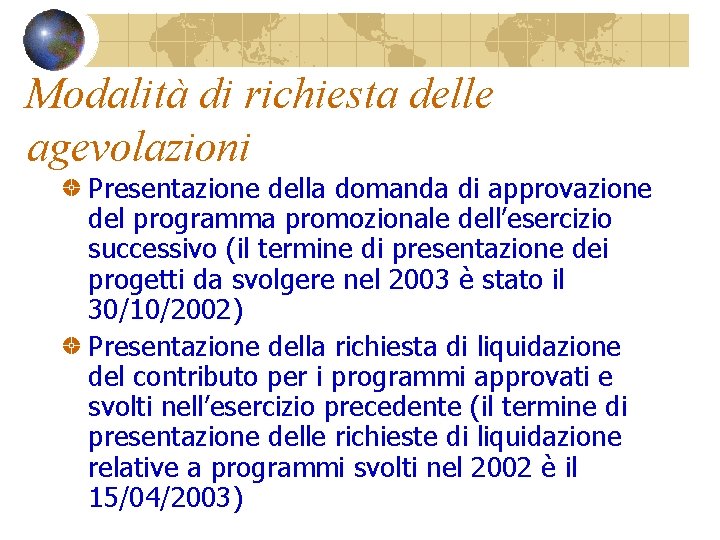 Modalità di richiesta delle agevolazioni

• Presentazione della domanda di approvazione del programma promozionale dell'esercizio successivo (il termine di presentazione dei progetti da svolgere nel 2003 è stato il 30/10/2002)

• Presentazione della richiesta di liquidazione del contributo per i programmi approvati e svolti nell'esercizio precedente (il termine di presentazione delle richieste di liquidazione relative a programmi svolti nel 2002 è il 15/04/2003)